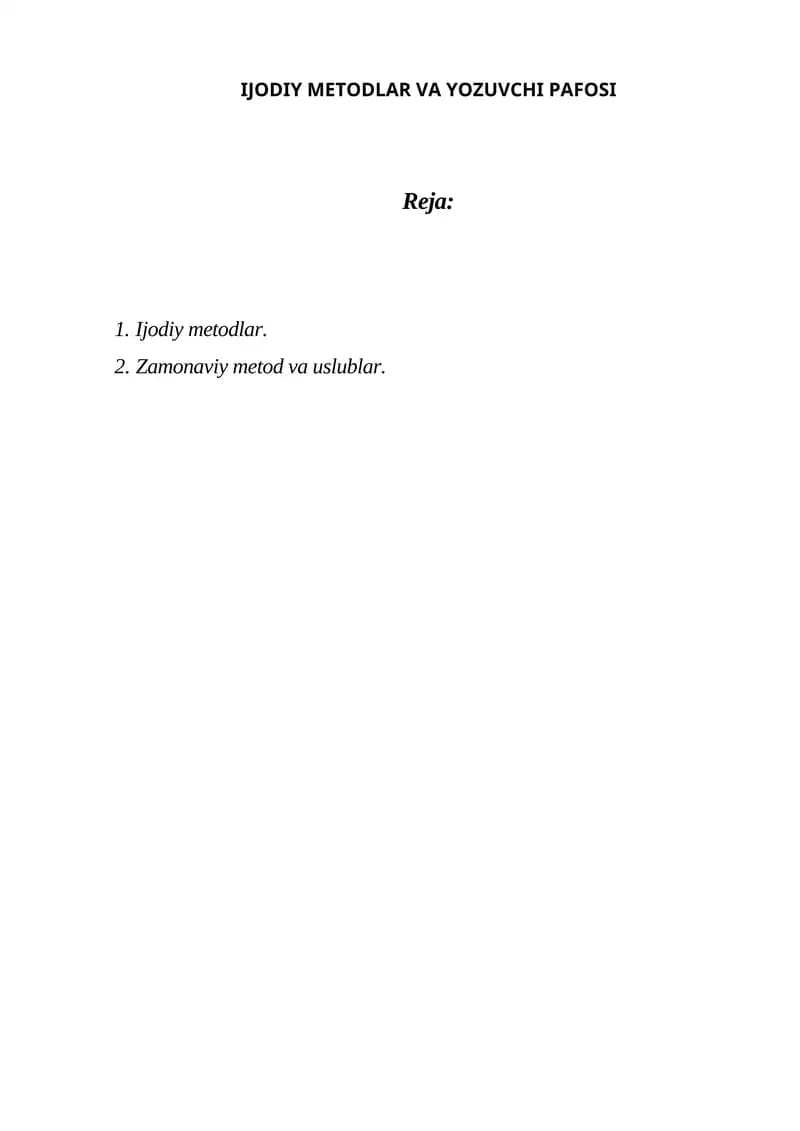 IJODIY METODLAR VA YOZUVCHI PAFOSI

Reja:

1. Ijodiy metodlar.
2. Zamonaviy metod va uslublar.